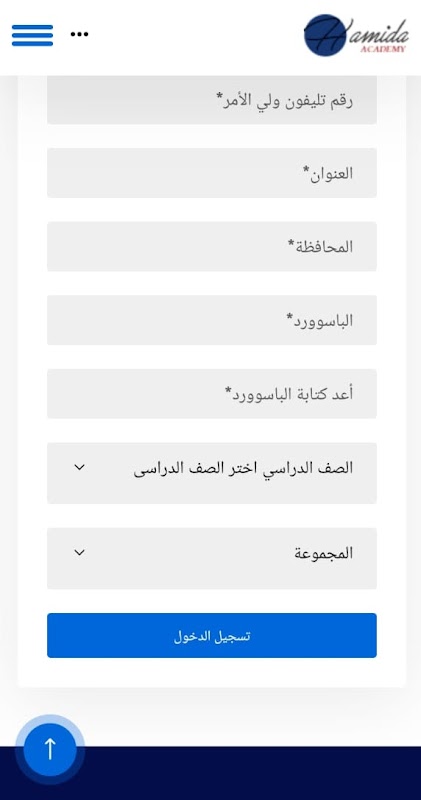 Hamida
ACADEMY

رقم تليفون ولي الأمر*

العنوان*

المحافظة*

الباسوورد*

أعد كتابة الباسوورد*

الصف الدراسي اختر الصف الدراسى

المجموعة

تسجيل الدخول